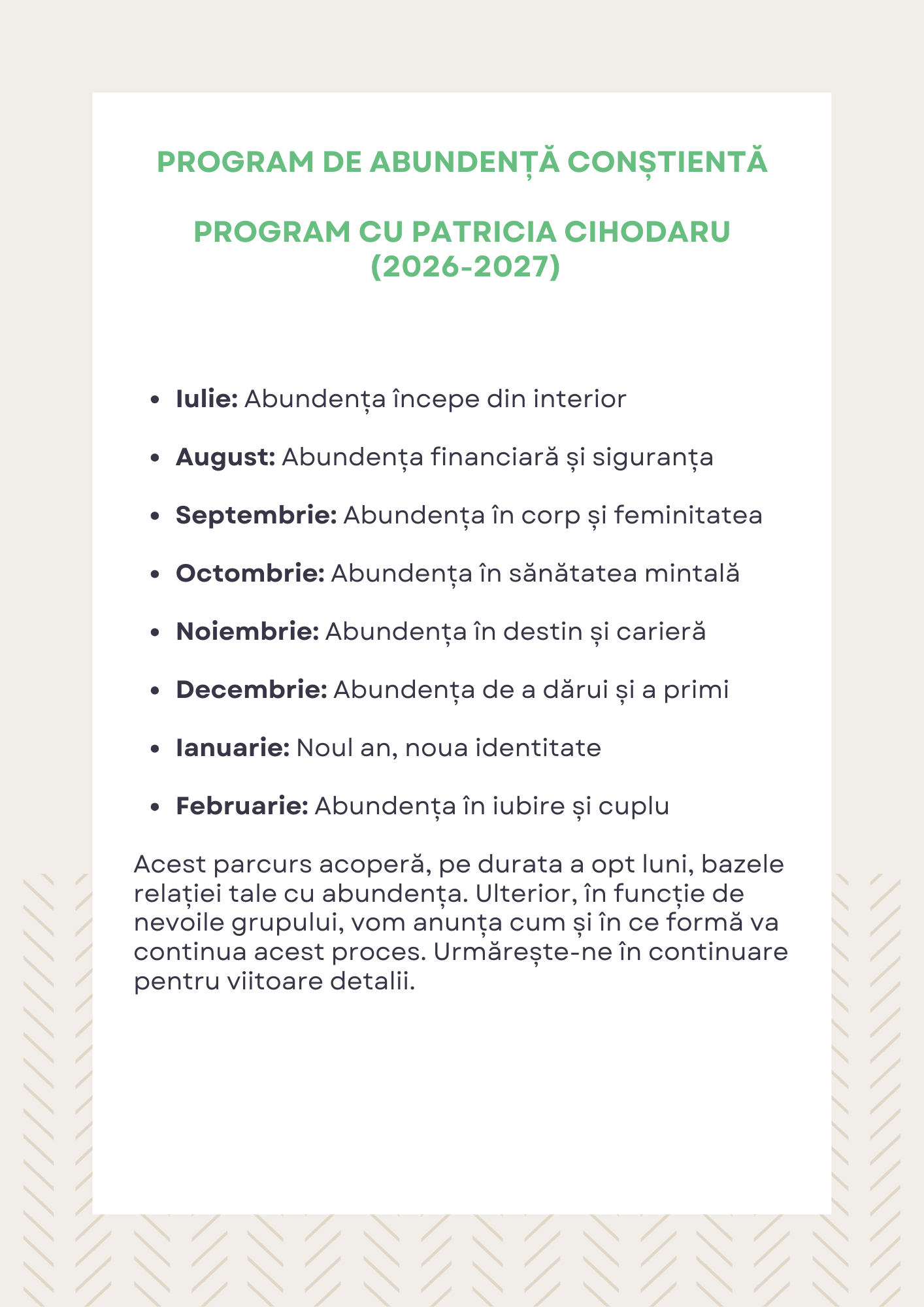 PROGRAM DE ABUNDENȚĂ CONȘTIENTĂ

PROGRAM CU PATRICIA CIHODARU
(2026-2027)

• Iulie: Abundența începe din interior

• August: Abundența financiară și siguranța

• Septembrie: Abundența în corp și feminitatea

• Octombrie: Abundența în sănătatea mintală

• Noiembrie: Abundența în destin și carieră

• Decembrie: Abundența de a dărui și a primi

• Ianuarie: Noul an, noua identitate

• Februarie: Abundența în iubire și cuplu

Acest parcurs acoperă, pe durata a opt luni, bazele relației tale cu abundența. Ulterior, în funcție de nevoile grupului, vom anunța cum și în ce formă va continua acest proces. Urmărește-ne în continuare pentru viitoare detalii.